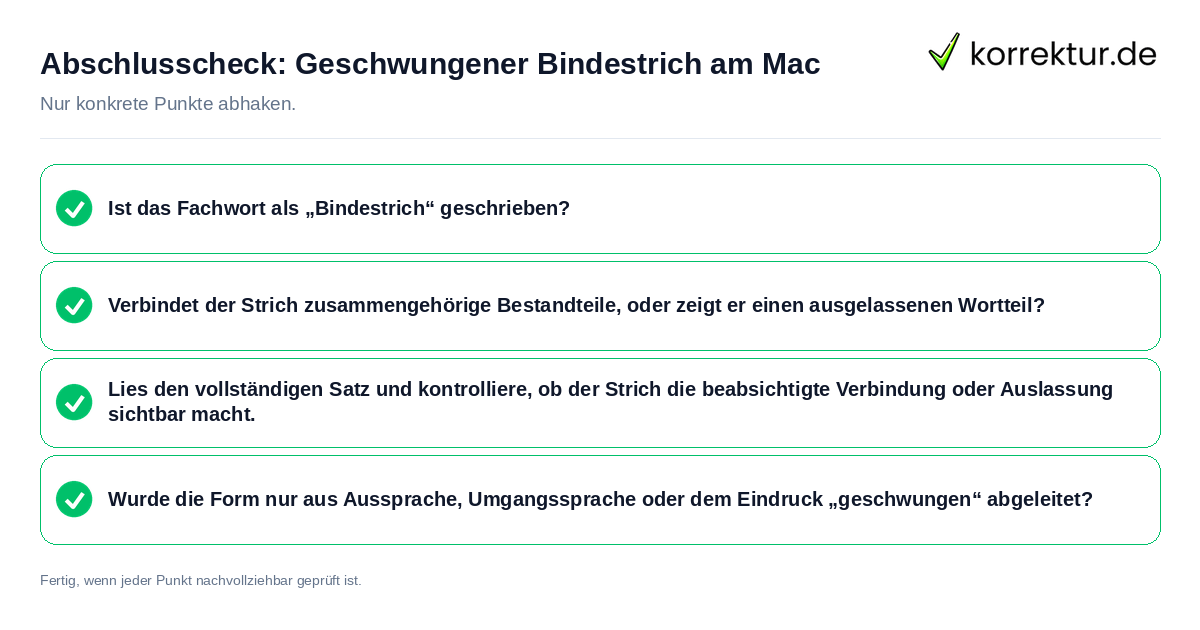 Abschlusscheck: Geschwungener Bindestrich am Mac

korrektur.de

Nur konkrete Punkte abhaken.

Ist das Fachwort als „Bindestrich“ geschrieben?

Verbindet der Strich zusammengehörige Bestandteile, oder zeigt er einen ausgelassenen Wortteil?

Lies den vollständigen Satz und kontrolliere, ob der Strich die beabsichtigte Verbindung oder Auslassung sichtbar macht.

Wurde die Form nur aus Aussprache, Umgangssprache oder dem Eindruck „geschwungen“ abgeleitet?

Fertig, wenn jeder Punkt nachvollziehbar geprüft ist.